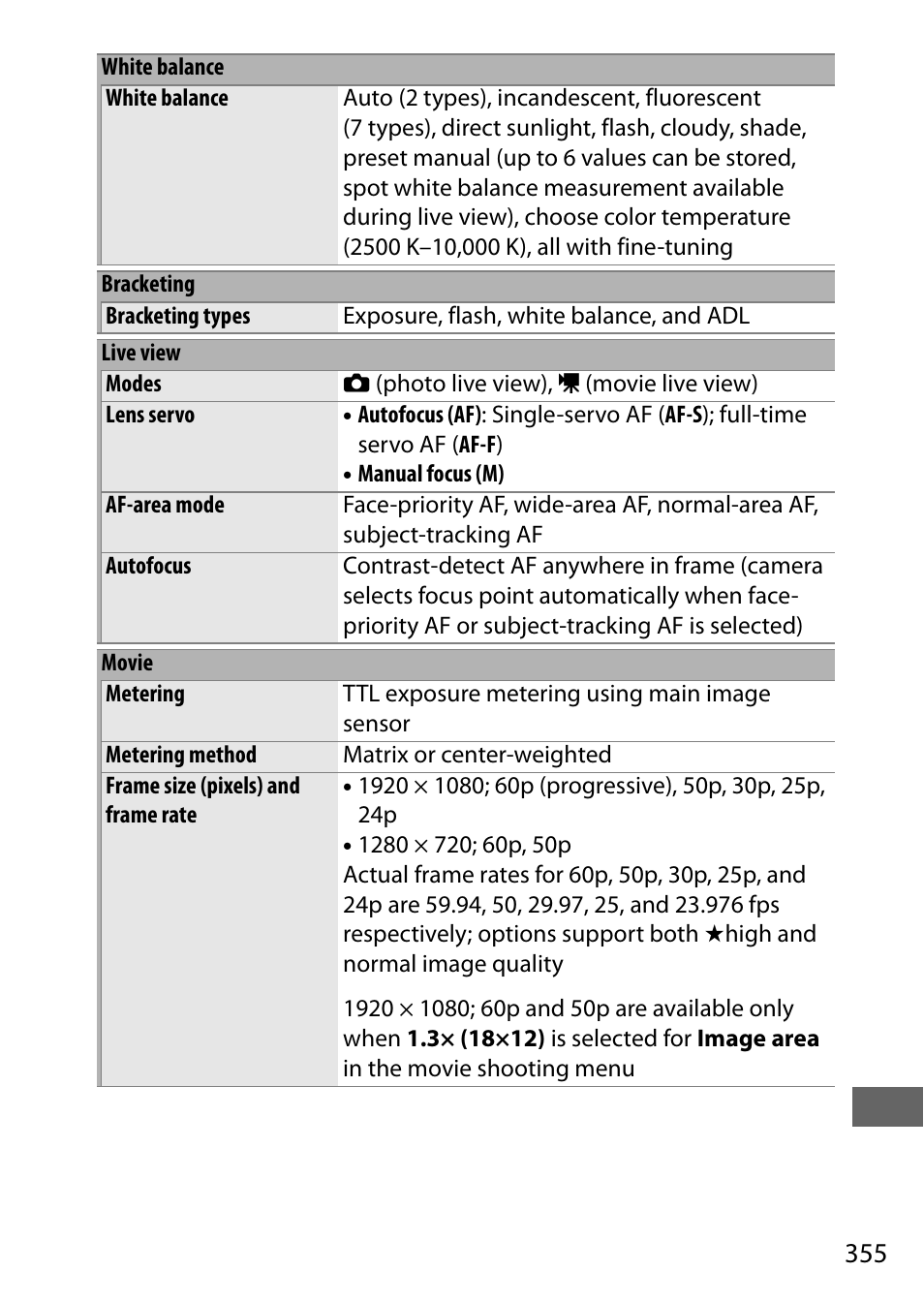 | White balance | |
|---|---|
| White balance | Auto (2 types), incandescent, fluorescent (7 types), direct sunlight, flash, cloudy, shade, preset manual (up to 6 values can be stored, spot white balance measurement available during live view), choose color temperature (2500 K–10,000 K), all with fine-tuning |

| Bracketing | |
|---|---|
| Bracketing types | Exposure, flash, white balance, and ADL |

| Live view | |
|---|---|
| Modes | (photo live view), (movie live view) |
| Lens servo | • Autofocus (AF): Single-servo AF (AF-S); full-time servo AF (AF-F) • Manual focus (M) |
| AF-area mode | Face-priority AF, wide-area AF, normal-area AF, subject-tracking AF |
| Autofocus | Contrast-detect AF anywhere in frame (camera selects focus point automatically when face-priority AF or subject-tracking AF is selected) |

| Movie | |
|---|---|
| Metering | TTL exposure metering using main image sensor |
| Metering method | Matrix or center-weighted |
| Frame size (pixels) and frame rate | • 1920 × 1080; 60p (progressive), 50p, 30p, 25p, 24p • 1280 × 720; 60p, 50p Actual frame rates for 60p, 50p, 30p, 25p, and 24p are 59.94, 50, 29.97, 25, and 23.976 fps respectively; options support both ★high and normal image quality 1920 × 1080; 60p and 50p are available only when 1.3× (18×12) is selected for Image area in the movie shooting menu |

355